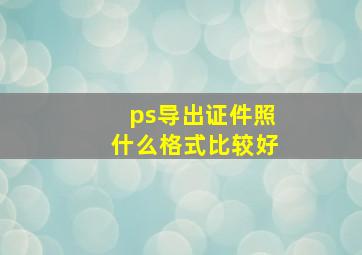 ps导出证件照
什么格式比较好